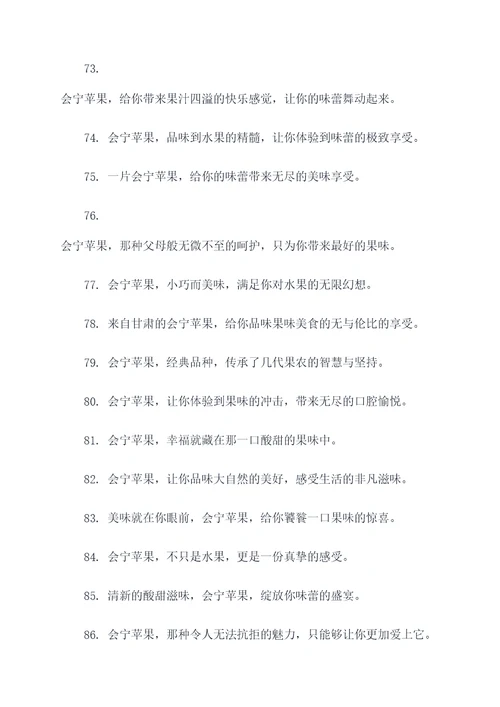 73.

会宁苹果，给你带来果汁四溢的快乐感觉，让你的味蕾舞动起来。

74. 会宁苹果，品味到水果的精髓，让你体验到味蕾的极致享受。

75. 一片会宁苹果，给你的味蕾带来无尽的美味享受。

76.

会宁苹果，那种父母般无微不至的呵护，只为你带来最好的果味。

77. 会宁苹果，小巧而美味，满足你对水果的无限幻想。

78. 来自甘肃的会宁苹果，给你品味果味美食的无与伦比的享受。

79. 会宁苹果，经典品种，传承了几代果农的智慧与坚持。

80. 会宁苹果，让你体验到果味的冲击，带来无尽的口腔愉悦。

81. 会宁苹果，幸福就藏在那一口酸甜的果味中。

82. 会宁苹果，让你品味大自然的美好，感受生活的非凡滋味。

83. 美味就在你眼前，会宁苹果，给你饕餮一口果味的惊喜。

84. 会宁苹果，不只是水果，更是一份真挚的感受。

85. 清新的酸甜滋味，会宁苹果，绽放你味蕾的盛宴。

86. 会宁苹果，那种令人无法抗拒的魅力，只能够让你更加爱上它。